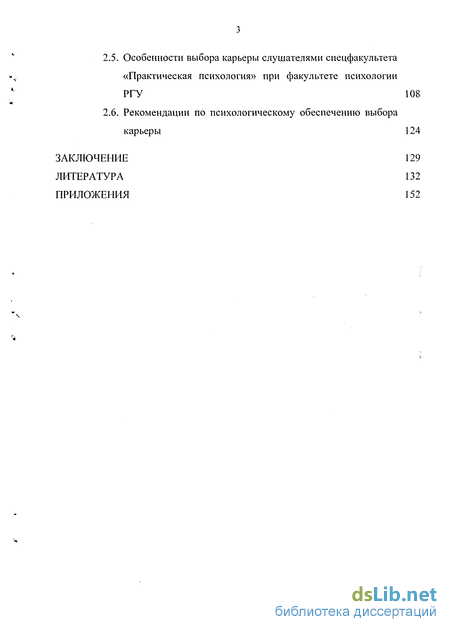 3

2.5. Особенности выбора карьеры слушателями спецфакультета «Практическая психология» при факультете психологии РГУ 108

2.6. Рекомендации по психологическому обеспечению выбора карьеры 124

ЗАКЛЮЧЕНИЕ 129

ЛИТЕРАТУРА 132

ПРИЛОЖЕНИЯ 152

dsLib.net
библиотека диссертаций